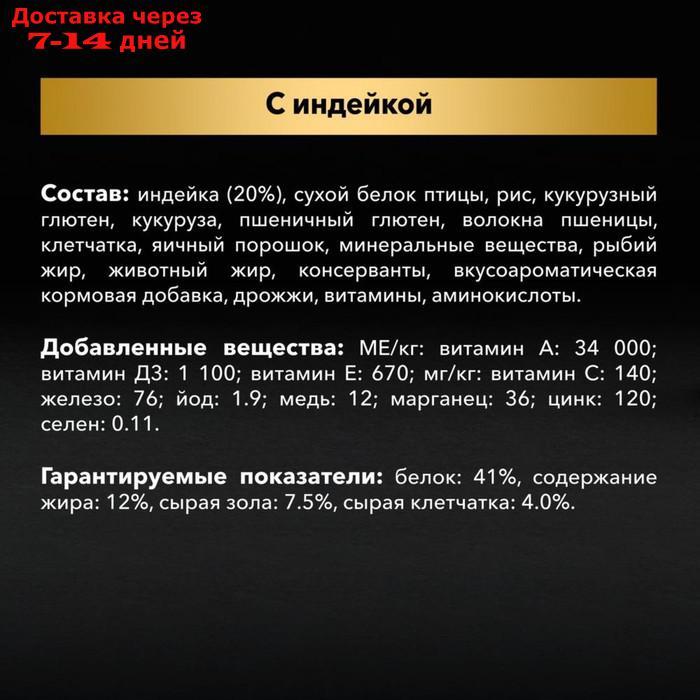 Доставка через
7-14 дней

С индейкой

Состав: индейка (20%), сухой белок птицы, рис, кукурузный глютен, кукуруза, пшеничный глютен, волокна пшеницы, клетчатка, яичный порошок, минеральные вещества, рыбий жир, животный жир, консерванты, вкусоароматическая кормовая добавка, дрожжи, витамины, аминокислоты.

Добавленные вещества: МЕ/кг: витамин А: 34 000; витамин Д3: 1 100; витамин Е: 670; мг/кг: витамин С: 140; железо: 76; йод: 1.9; медь: 12; марганец: 36; цинк: 120; селен: 0.11.

Гарантируемые показатели: белок: 41%, содержание жира: 12%, сырая зола: 7.5%, сырая клетчатка: 4.0%.